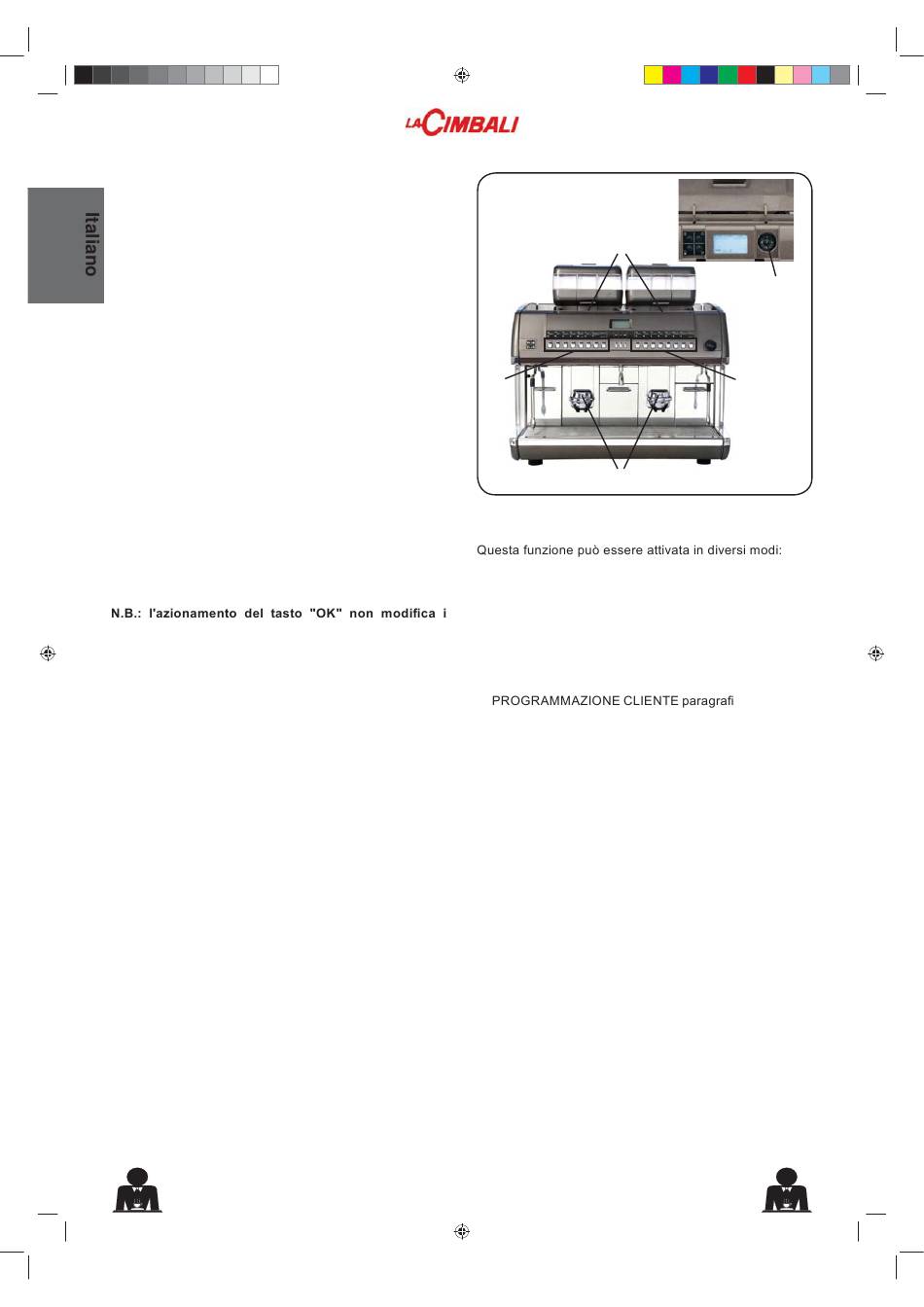 LA CIMBALI

Italiano

Questa funzione può essere attivata in diversi modi:

N.B.: l'azionamento del tasto "OK" non modifica i

PROGRAMMAZIONE CLIENTE paragrafi